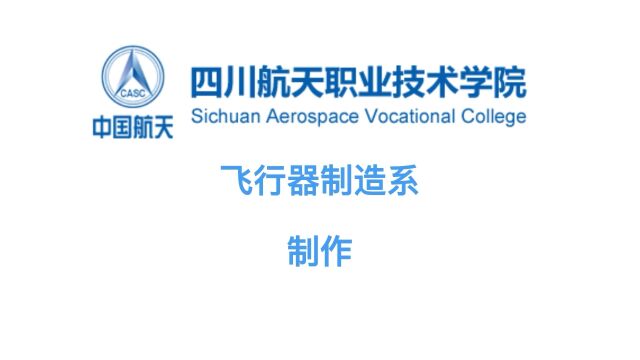 CASC
中国航天

四川航天职业技术学院
Sichuan Aerospace Vocational College

飞行器制造系

制作